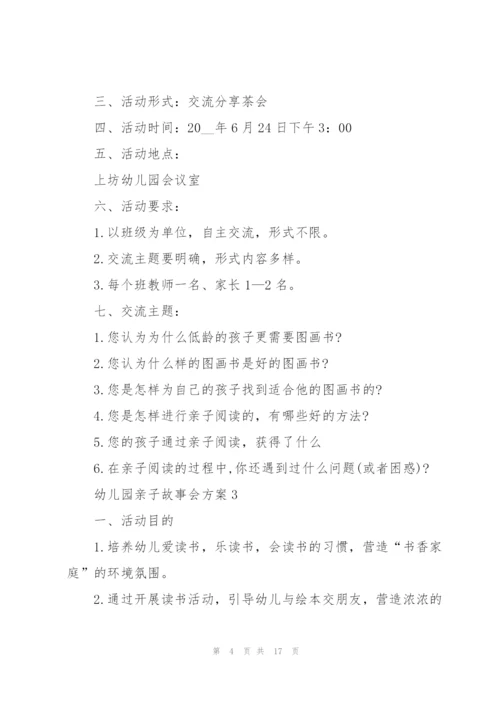 三、活动形式：交流分享茶会

四、活动时间：20__年6月24日下午3：00

五、活动地点：

上坊幼儿园会议室

六、活动要求：

1.以班级为单位，自主交流，形式不限。

2.交流主题要明确，形式内容多样。

3.每个班教师一名、家长1—2名。

七、交流主题：

1.您认为为什么低龄的孩子更需要图画书?

2.您认为什么样的图画书是好的图画书?

3.您是怎样为自己的孩子找到适合他的图画书的?

4.您是怎样进行亲子阅读的，有哪些好的方法?

5.您的孩子通过亲子阅读，获得了什么

6.在亲子阅读的过程中,你还遇到过什么问题(或者困惑)?

幼儿园亲子故事会方案3

一、活动目的

1.培养幼儿爱读书，乐读书，会读书的习惯，营造“书香家庭”的环境氛围。

2.通过开展读书活动，引导幼儿与绘本交朋友，营造浓浓的

第 4 页 共 17 页